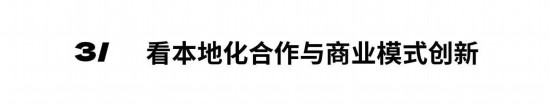 3/ 看本地化合作与商业模式创新